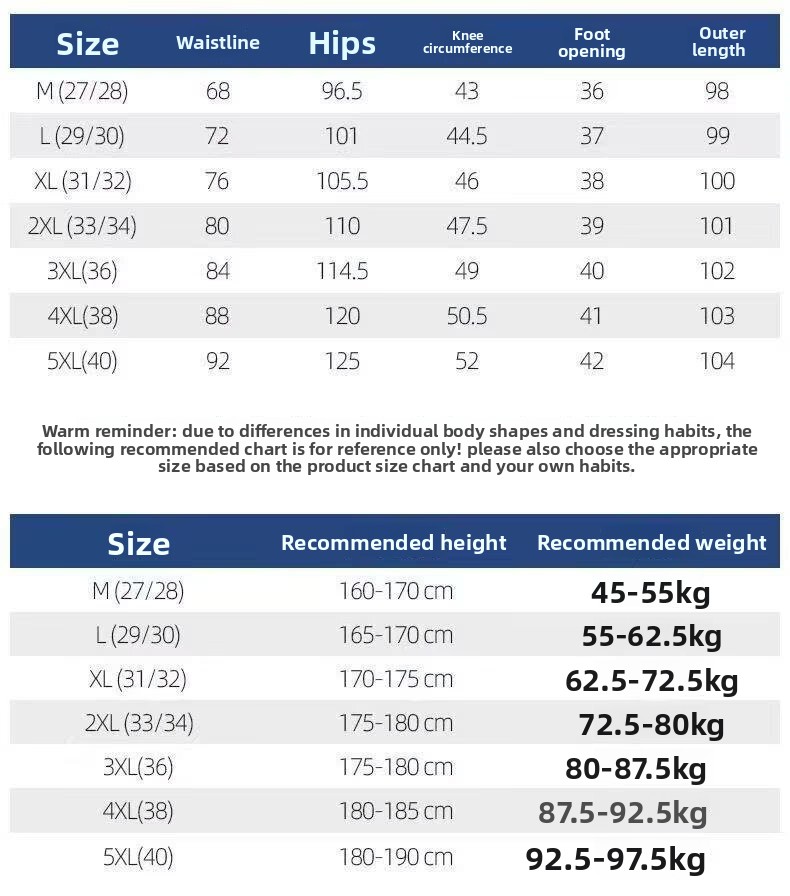 | Size | Waistline | Hips | Knee circumference | Foot opening | Outer length |
|---|---|---|---|---|---|
| M (27/28) | 68 | 96.5 | 43 | 36 | 98 |
| L (29/30) | 72 | 101 | 44.5 | 37 | 99 |
| XL (31/32) | 76 | 105.5 | 46 | 38 | 100 |
| 2XL (33/34) | 80 | 110 | 47.5 | 39 | 101 |
| 3XL(36) | 84 | 114.5 | 49 | 40 | 102 |
| 4XL(38) | 88 | 120 | 50.5 | 41 | 103 |
| 5XL(40) | 92 | 125 | 52 | 42 | 104 |

Warm reminder: due to differences in individual body shapes and dressing habits, the following recommended chart is for reference only! please also choose the appropriate size based on the product size chart and your own habits.

| Size | Recommended height | Recommended weight |
|---|---|---|
| M (27/28) | 160-170 cm | 45-55kg |
| L (29/30) | 165-170 cm | 55-62.5kg |
| XL (31/32) | 170-175 cm | 62.5-72.5kg |
| 2XL (33/34) | 175-180 cm | 72.5-80kg |
| 3XL(36) | 175-180 cm | 80-87.5kg |
| 4XL(38) | 180-185 cm | 87.5-92.5kg |
| 5XL(40) | 180-190 cm | 92.5-97.5kg |